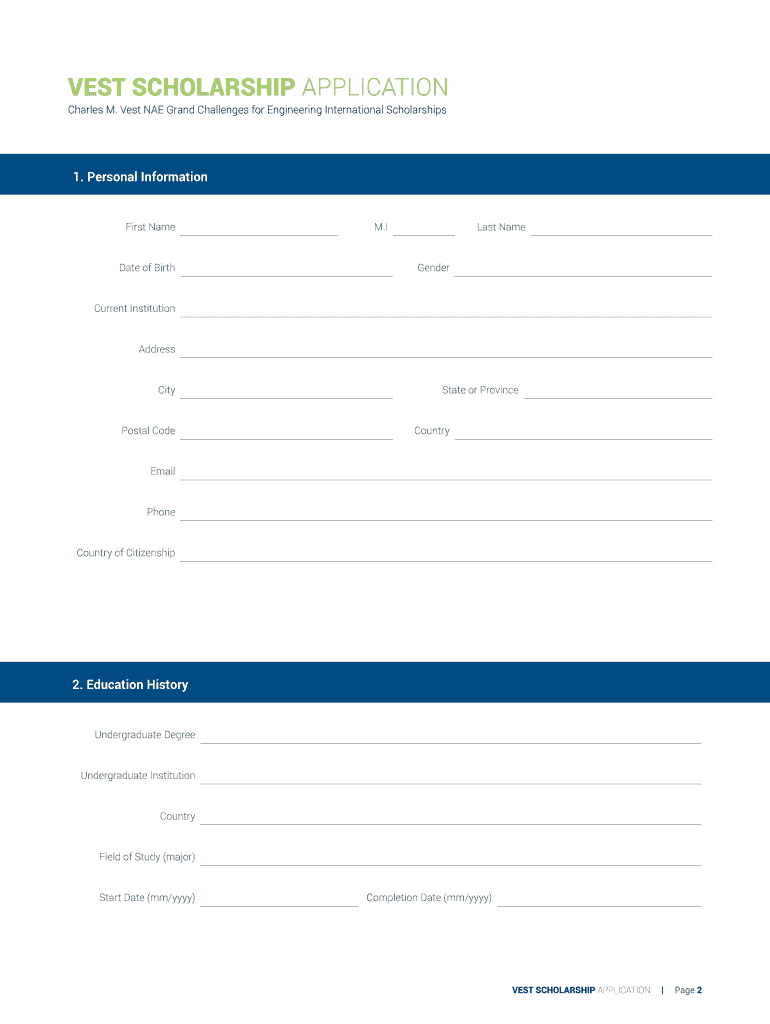 VEST SCHOLARSHIP APPLICATION
Charles M. Vest NAE Grand Challenges for Engineering International Scholarships

1. Personal Information

First Name
M.I
Last Name

Date of Birth
Gender

Current Institution

Address

City
State or Province

Postal Code
Country

Email

Phone

Country of Citizenship

2. Education History

Undergraduate Degree

Undergraduate Institution

Country

Field of Study (major)

Start Date (mm/yyyy)
Completion Date (mm/yyyy)

VEST SCHOLARSHIP APPLICATION | Page 2